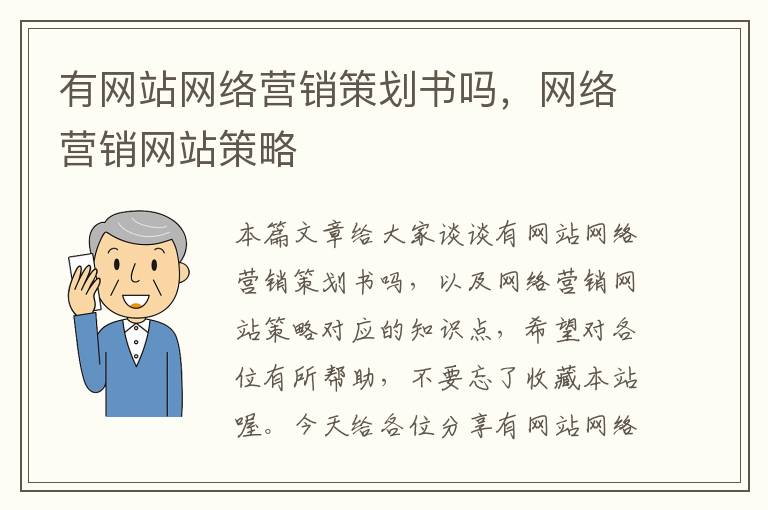 有网站网络营销策划书吗，网络营销网站策略

本篇文章给大家谈谈有网站网络营销策划书吗，以及网络营销网站策略对应的知识点，希望对各位有所帮助，不要忘了收藏本站喔。今天给各位分享有网站网络